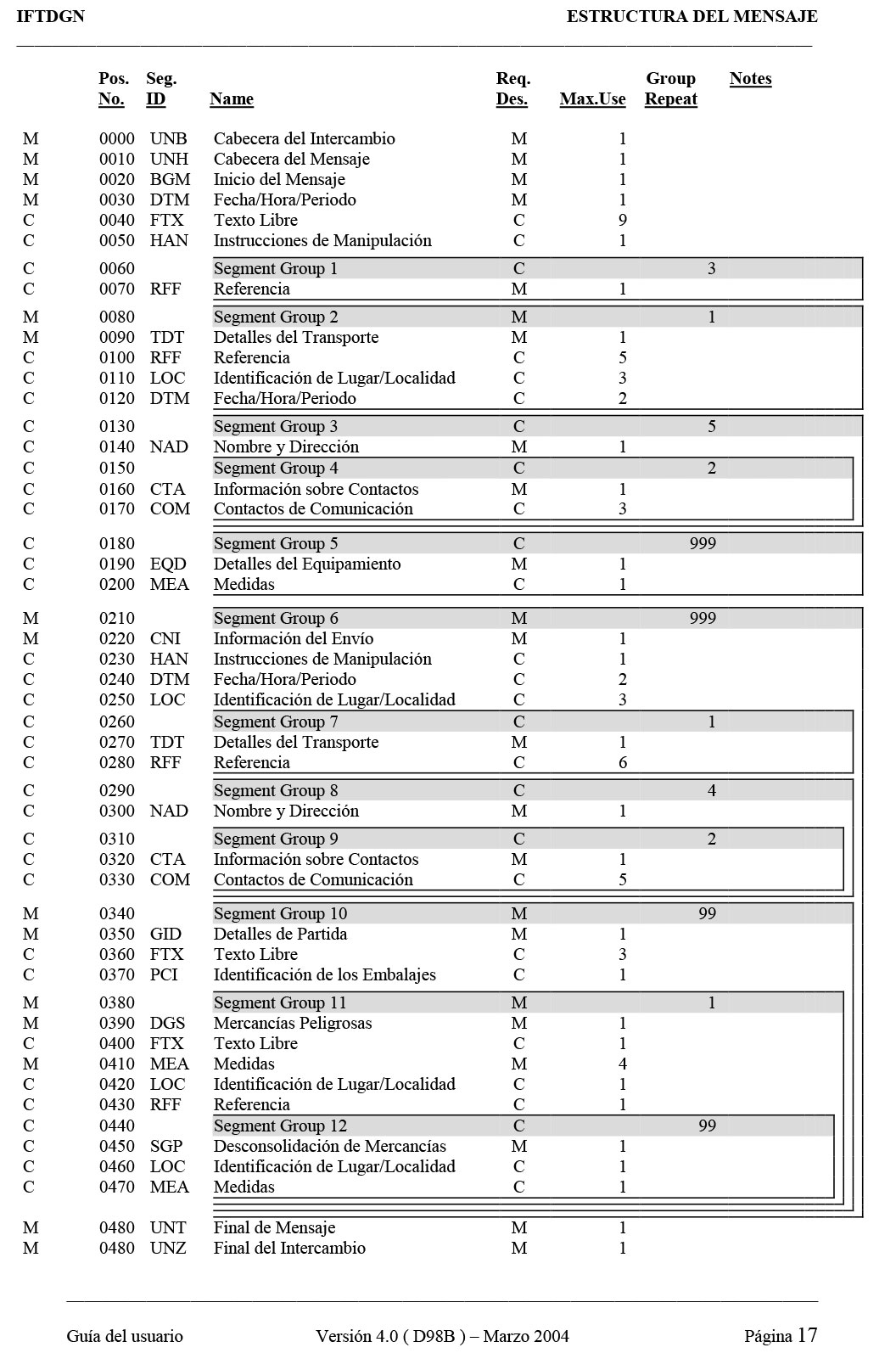 IFTDGN ESTRUCTURA DEL MENSAJE

| | Pos. No. | Seg. ID | Name | Req. Des. | Max.Use | Group Repeat | Notes |
|---|---|---|---|---|---|---|---|
| M | 0000 | UNB | Cabecera del Intercambio | M | 1 | | |
| M | 0010 | UNH | Cabecera del Mensaje | M | 1 | | |
| M | 0020 | BGM | Inicio del Mensaje | M | 1 | | |
| M | 0030 | DTM | Fecha/Hora/Periodo | M | 1 | | |
| C | 0040 | FTX | Texto Libre | C | 9 | | |
| C | 0050 | HAN | Instrucciones de Manipulación | C | 1 | | |
| C | 0060 | | Segment Group 1 | C | | 3 | |
| C | 0070 | RFF | Referencia | M | 1 | | |
| M | 0080 | | Segment Group 2 | M | | 1 | |
| M | 0090 | TDT | Detalles del Transporte | M | 1 | | |
| C | 0100 | RFF | Referencia | C | 5 | | |
| C | 0110 | LOC | Identificación de Lugar/Localidad | C | 3 | | |
| C | 0120 | DTM | Fecha/Hora/Periodo | C | 2 | | |
| C | 0130 | | Segment Group 3 | C | | 5 | |
| C | 0140 | NAD | Nombre y Dirección | M | 1 | | |
| C | 0150 | | Segment Group 4 | C | | 2 | |
| C | 0160 | CTA | Información sobre Contactos | M | 1 | | |
| C | 0170 | COM | Contactos de Comunicación | C | 3 | | |
| C | 0180 | | Segment Group 5 | C | | 999 | |
| C | 0190 | EQD | Detalles del Equipamiento | M | 1 | | |
| C | 0200 | MEA | Medidas | C | 1 | | |
| M | 0210 | | Segment Group 6 | M | | 999 | |
| M | 0220 | CNI | Información del Envío | M | 1 | | |
| C | 0230 | HAN | Instrucciones de Manipulación | C | 1 | | |
| C | 0240 | DTM | Fecha/Hora/Periodo | C | 2 | | |
| C | 0250 | LOC | Identificación de Lugar/Localidad | C | 3 | | |
| C | 0260 | | Segment Group 7 | C | | 1 | |
| C | 0270 | TDT | Detalles del Transporte | M | 1 | | |
| C | 0280 | RFF | Referencia | C | 6 | | |
| C | 0290 | | Segment Group 8 | C | | 4 | |
| C | 0300 | NAD | Nombre y Dirección | M | 1 | | |
| C | 0310 | | Segment Group 9 | C | | 2 | |
| C | 0320 | CTA | Información sobre Contactos | M | 1 | | |
| C | 0330 | COM | Contactos de Comunicación | C | 5 | | |
| M | 0340 | | Segment Group 10 | M | | 99 | |
| M | 0350 | GID | Detalles de Partida | M | 1 | | |
| C | 0360 | FTX | Texto Libre | C | 3 | | |
| C | 0370 | PCI | Identificación de los Embalajes | C | 1 | | |
| M | 0380 | | Segment Group 11 | M | | 1 | |
| M | 0390 | DGS | Mercancías Peligrosas | M | 1 | | |
| C | 0400 | FTX | Texto Libre | C | 1 | | |
| M | 0410 | MEA | Medidas | M | 4 | | |
| C | 0420 | LOC | Identificación de Lugar/Localidad | C | 1 | | |
| C | 0430 | RFF | Referencia | C | 1 | | |
| C | 0440 | | Segment Group 12 | C | | 99 | |
| C | 0450 | SGP | Desconsolidación de Mercancías | M | 1 | | |
| C | 0460 | LOC | Identificación de Lugar/Localidad | C | 1 | | |
| C | 0470 | MEA | Medidas | C | 1 | | |
| M | 0480 | UNT | Final de Mensaje | M | 1 | | |
| M | 0480 | UNZ | Final del Intercambio | M | 1 | | |

Guía del usuario Versión 4.0 ( D98B ) – Marzo 2004 Página 17